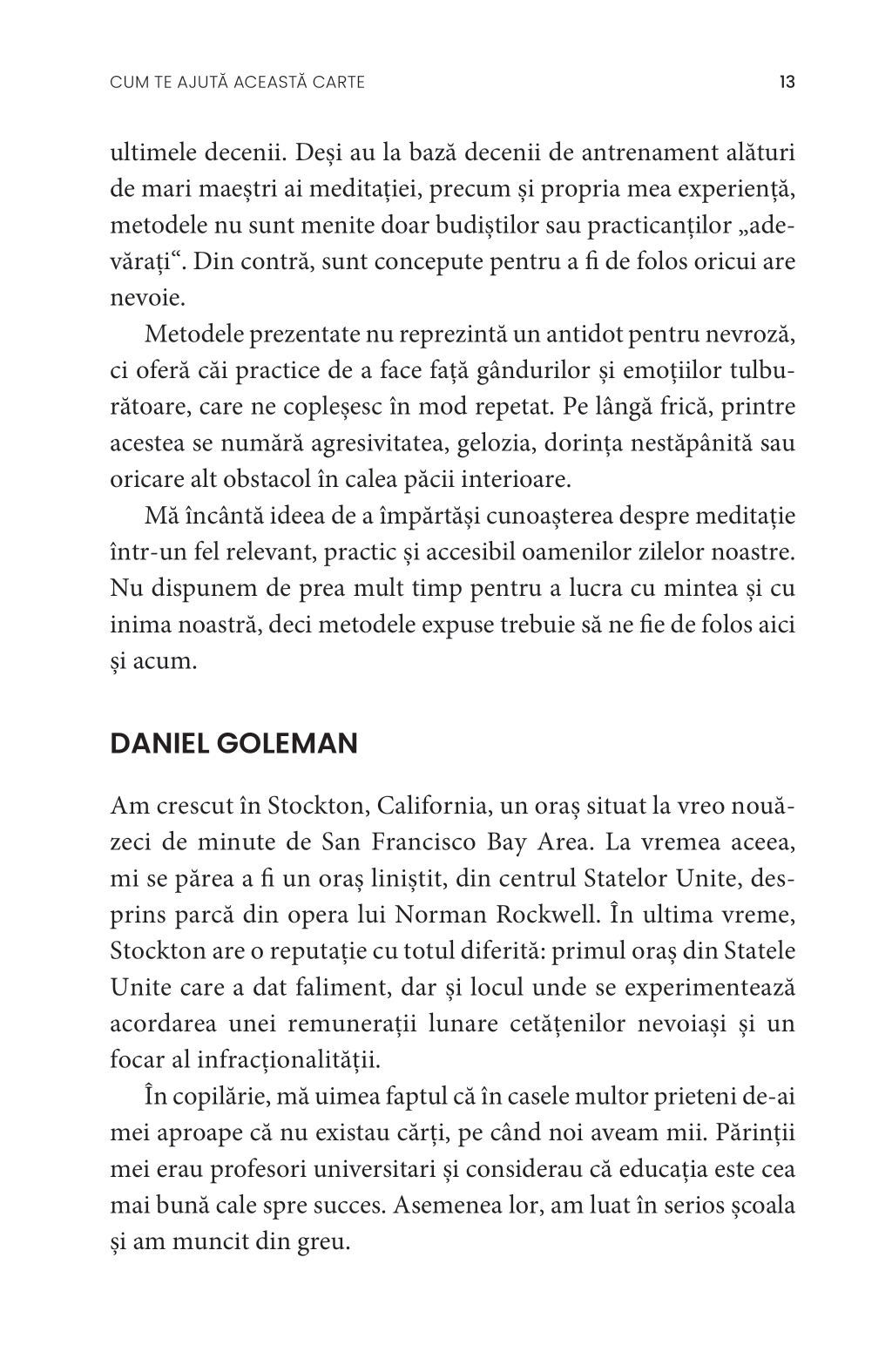 CUM TE AJUTĂ ACEASTĂ CARTE 13

ultimele decenii. Deși au la bază decenii de antrenament alături de mari maeștri ai meditației, precum și propria mea experiență, metodele nu sunt menite doar budiștilor sau practicanților „adevărați“. Din contră, sunt concepute pentru a fi de folos oricui are nevoie.

Metodele prezentate nu reprezintă un antidot pentru nevroză, ci oferă căi practice de a face față gândurilor și emoțiilor tulburătoare, care ne copleșesc în mod repetat. Pe lângă frică, printre acestea se numără agresivitatea, gelozia, dorința nestăpânită sau oricare alt obstacol în calea păcii interioare.

Mă încântă ideea de a împărtăși cunoașterea despre meditație într-un fel relevant, practic și accesibil oamenilor zilelor noastre. Nu dispunem de prea mult timp pentru a lucra cu mintea și cu inima noastră, deci metodele expuse trebuie să ne fie de folos aici și acum.

DANIEL GOLEMAN

Am crescut în Stockton, California, un oraș situat la vreo nouăzeci de minute de San Francisco Bay Area. La vremea aceea, mi se părea a fi un oraș liniștit, din centrul Statelor Unite, desprins parcă din opera lui Norman Rockwell. În ultima vreme, Stockton are o reputație cu totul diferită: primul oraș din Statele Unite care a dat faliment, dar și locul unde se experimentează acordarea unei remunerații lunare cetățenilor nevoiași și un focar al infracționalității.

În copilărie, mă uimea faptul că în casele multor prieteni de-ai mei aproape că nu existau cărți, pe când noi aveam mii. Părinții mei erau profesori universitari și considerau că educația este cea mai bună cale spre succes. Asemenea lor, am luat în serios școala și am muncit din greu.